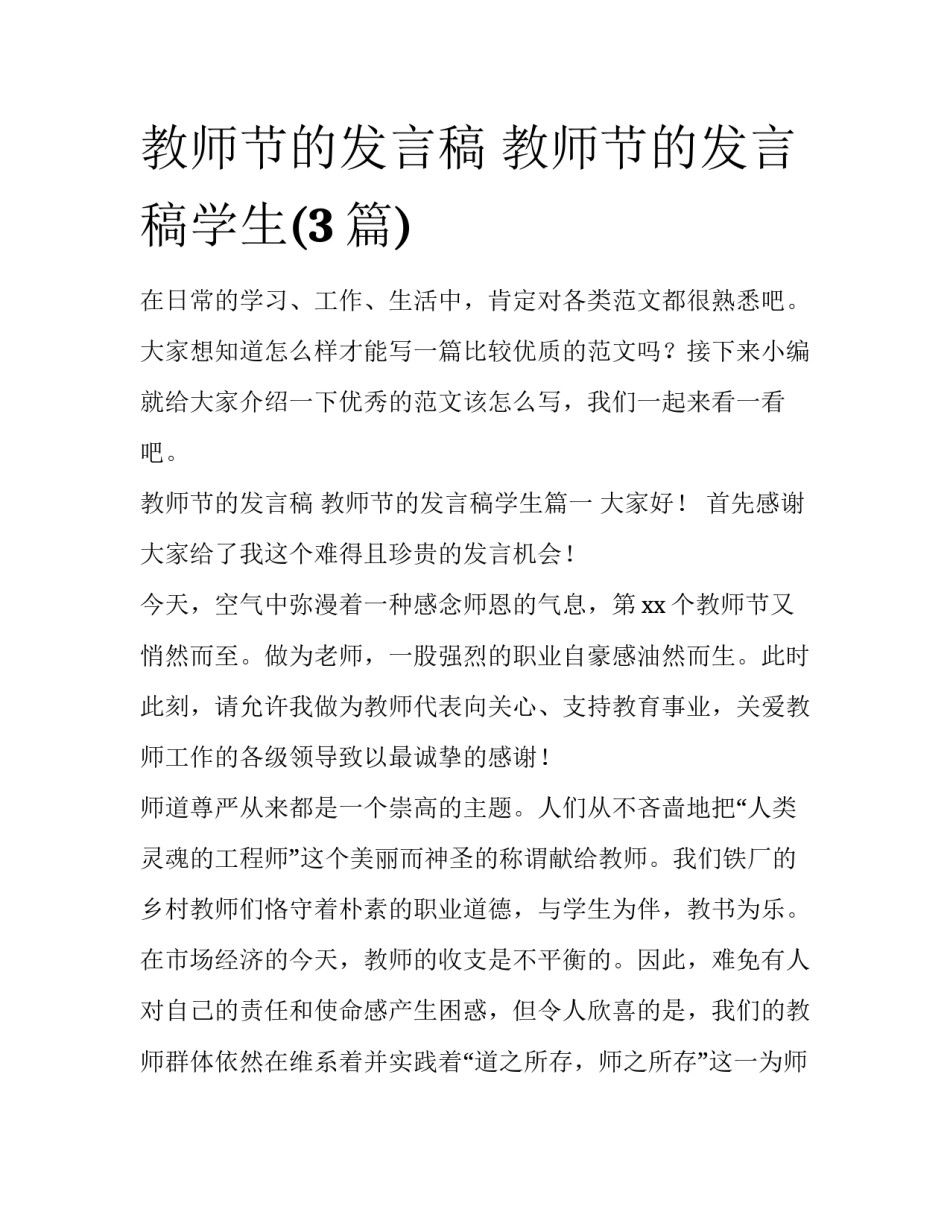 教师节的发言稿 教师节的发言稿学生(3 篇)

在日常的学习、工作、生活中，肯定对各类范文都很熟悉吧。大家想知道怎么样才能写一篇比较优质的范文吗？接下来小编就给大家介绍一下优秀的范文该怎么写，我们一起来看一看吧。

教师节的发言稿 教师节的发言稿学生篇一 大家好！ 首先感谢大家给了我这个难得且珍贵的发言机会！

今天，空气中弥漫着一种感念师恩的气息，第 xx 个教师节又悄然而至。做为老师，一股强烈的职业自豪感油然而生。此时此刻，请允许我做为教师代表向关心、支持教育事业，关爱教师工作的各级领导致以最诚挚的感谢！

师道尊严从来都是一个崇高的主题。人们从不吝啬地把“人类灵魂的工程师”这个美丽而神圣的称谓献给教师。我们铁厂的乡村教师们恪守着朴素的职业道德，与学生为伴，教书为乐。在市场经济的今天，教师的收支是不平衡的。因此，难免有人对自己的责任和使命感产生困惑，但令人欣喜的是，我们的教师群体依然在维系着并实践着“道之所存，师之所存”这一为师